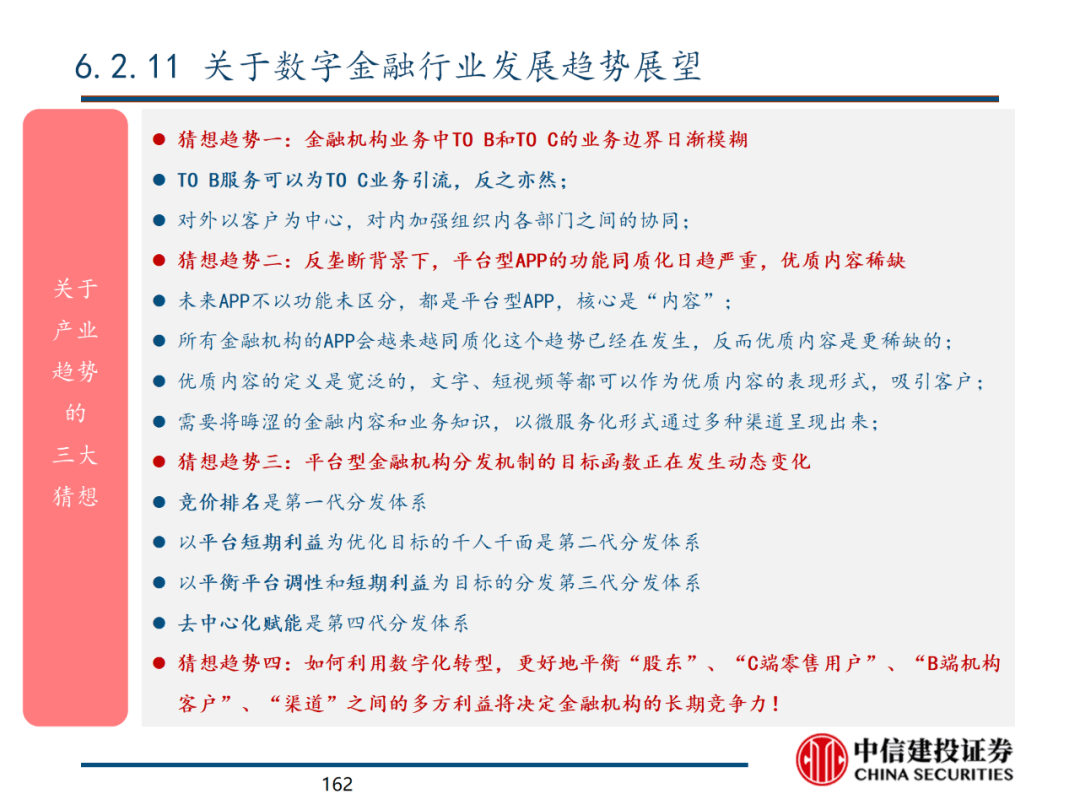 6.2.11 关于数字金融行业发展趋势展望

关于产业趋势的三大猜想

● 猜想趋势一：金融机构业务中TO B和TO C的业务边界日渐模糊
● TO B服务可以为TO C业务引流，反之亦然；
● 对外以客户为中心，对内加强组织内各部门之间的协同；
● 猜想趋势二：反垄断背景下，平台型APP的功能同质化日趋严重，优质内容稀缺
● 未来APP不以功能未区分，都是平台型APP，核心是“内容”；
● 所有金融机构的APP会越来越同质化这个趋势已经在发生，反而优质内容是更稀缺的；
● 优质内容的定义是宽泛的，文字、短视频等都可以作为优质内容的表现形式，吸引客户；
● 需要将晦涩的金融内容和业务知识，以微服务化形式通过多种渠道呈现出来；
● 猜想趋势三：平台型金融机构分发机制的目标函数正在发生动态变化
● 竞价排名是第一代分发体系
● 以平台短期利益为优化目标的千人千面是第二代分发体系
● 以平衡平台调性和短期利益为目标的分发第三代分发体系
● 去中心化赋能是第四代分发体系
● 猜想趋势四：如何利用数字化转型，更好地平衡“股东”、“C端零售用户”、“B端机构客户”、“渠道”之间的多方利益将决定金融机构的长期竞争力！

162

中信建投证券
CHINA SECURITIES